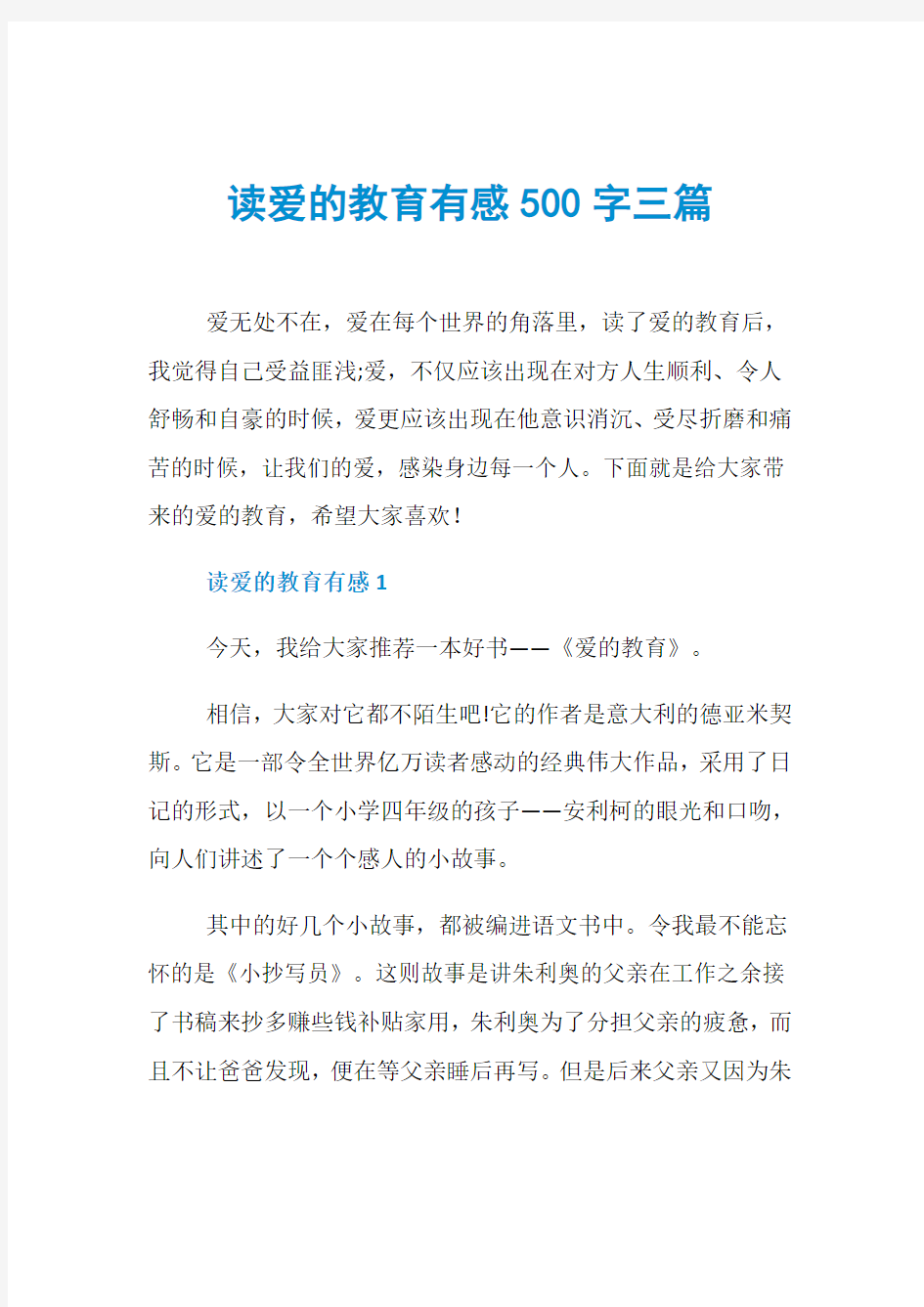 读爱的教育有感500字三篇

爱无处不在，爱在每个世界的角落里，读了爱的教育后，我觉得自己受益匪浅;爱，不仅应该出现在对方人生顺利、令人舒畅和自豪的时候，爱更应该出现在他意识消沉、受尽折磨和痛苦的时候，让我们的爱，感染身边每一个人。下面就是给大家带来的爱的教育，希望大家喜欢!

读爱的教育有感1

今天，我给大家推荐一本好书——《爱的教育》。

相信，大家对它都不陌生吧!它的作者是意大利的德亚米契斯。它是一部令全世界亿万读者感动的经典伟大作品，采用了日记的形式，以一个小学四年级的孩子——安利柯的眼光和口吻，向人们讲述了一个个感人的小故事。

其中的好几个小故事，都被编进语文书中。令我最不能忘怀的是《小抄写员》。这则故事是讲朱利奥的父亲在工作之余接了书稿来抄多赚些钱补贴家用，朱利奥为了分担父亲的疲惫，而且不让爸爸发现，便在等父亲睡后再写。但是后来父亲又因为朱